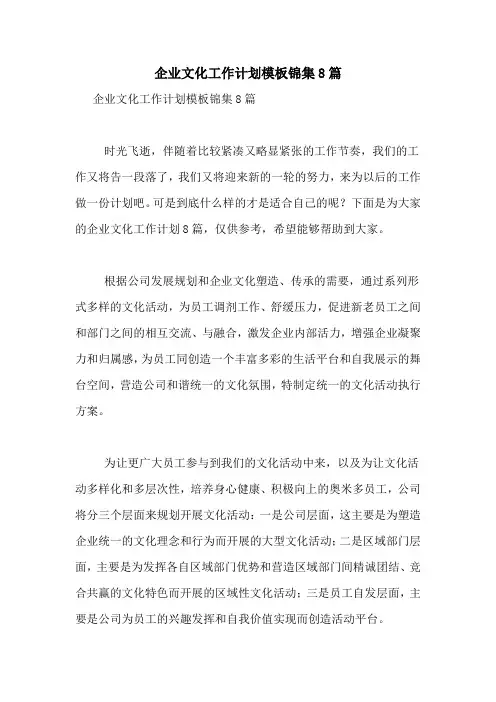 企业文化工作计划模板锦集8篇

企业文化工作计划模板锦集8篇

时光飞逝，伴随着比较紧凑又略显紧张的工作节奏，我们的工作又将告一段落了，我们又将迎来新的一轮的努力，来为以后的工作做一份计划吧。可是到底什么样的才是适合自己的呢？下面是为大家的企业文化工作计划8篇，仅供参考，希望能够帮助到大家。

根据公司发展规划和企业文化塑造、传承的需要，通过系列形式多样的文化活动，为员工调剂工作、舒缓压力，促进新老员工之间和部门之间的相互交流、与融合，激发企业内部活力，增强企业凝聚力和归属感，为员工同创造一个丰富多彩的生活平台和自我展示的舞台空间，营造公司和谐统一的文化氛围，特制定统一的文化活动执行方案。

为让更广大员工参与到我们的文化活动中来，以及为让文化活动多样化和多层次性，培养身心健康、积极向上的奥米多员工，公司将分三个层面来规划开展文化活动：一是公司层面，这主要是为塑造企业统一的文化理念和行为而开展的大型文化活动；二是区域部门层面，主要是为发挥各自区域部门优势和营造区域部门间精诚团结、竞合共赢的文化特色而开展的区域性文化活动；三是员工自发层面，主要是公司为员工的兴趣发挥和自我价值实现而创造活动平台。